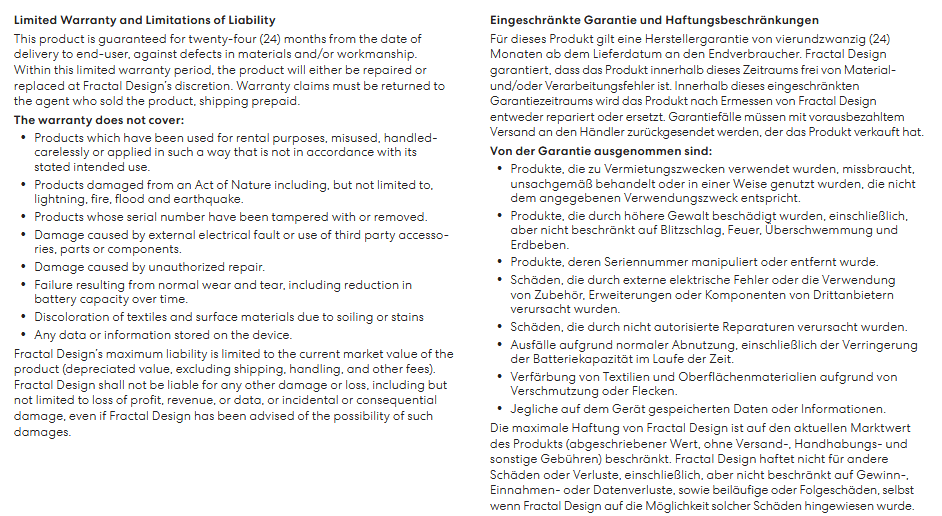 **Limited Warranty and Limitations of Liability**

This product is guaranteed for twenty-four (24) months from the date of delivery to end-user, against defects in materials and/or workmanship. Within this limited warranty period, the product will either be repaired or replaced at Fractal Design's discretion. Warranty claims must be returned to the agent who sold the product, shipping prepaid.

**The warranty does not cover:**

- Products which have been used for rental purposes, misused, handled-carelessly or applied in such a way that is not in accordance with its stated intended use.
- Products damaged from an Act of Nature including, but not limited to, lightning, fire, flood and earthquake.
- Products whose serial number have been tampered with or removed.
- Damage caused by external electrical fault or use of third party accessories, parts or components.
- Damage caused by unauthorized repair.
- Failure resulting from normal wear and tear, including reduction in battery capacity over time.
- Discoloration of textiles and surface materials due to soiling or stains
- Any data or information stored on the device.

Fractal Design's maximum liability is limited to the current market value of the product (depreciated value, excluding shipping, handling, and other fees). Fractal Design shall not be liable for any other damage or loss, including but not limited to loss of profit, revenue, or data, or incidental or consequential damage, even if Fractal Design has been advised of the possibility of such damages.

**Eingeschränkte Garantie und Haftungsbeschränkungen**

Für dieses Produkt gilt eine Herstellergarantie von vierundzwanzig (24) Monaten ab dem Lieferdatum an den Endverbraucher. Fractal Design garantiert, dass das Produkt innerhalb dieses Zeitraums frei von Material- und/oder Verarbeitungsfehler ist. Innerhalb dieses eingeschränkten Garantiezeitraums wird das Produkt nach Ermessen von Fractal Design entweder repariert oder ersetzt. Garantiefälle müssen mit vorausbezahltem Versand an den Händler zurückgesendet werden, der das Produkt verkauft hat.

**Von der Garantie ausgenommen sind:**

- Produkte, die zu Vermietungszwecken verwendet wurden, missbraucht, unsachgemäß behandelt oder in einer Weise genutzt wurden, die nicht dem angegebenen Verwendungszweck entspricht.
- Produkte, die durch höhere Gewalt beschädigt wurden, einschließlich, aber nicht beschränkt auf Blitzschlag, Feuer, Überschwemmung und Erdbeben.
- Produkte, deren Seriennummer manipuliert oder entfernt wurde.
- Schäden, die durch externe elektrische Fehler oder die Verwendung von Zubehör, Erweiterungen oder Komponenten von Drittanbietern verursacht wurden.
- Schäden, die durch nicht autorisierte Reparaturen verursacht wurden.
- Ausfälle aufgrund normaler Abnutzung, einschließlich der Verringerung der Batteriekapazität im Laufe der Zeit.
- Verfärbung von Textilien und Oberflächenmaterialien aufgrund von Verschmutzung oder Flecken.
- Jegliche auf dem Gerät gespeicherten Daten oder Informationen.

Die maximale Haftung von Fractal Design ist auf den aktuellen Marktwert des Produkts (abgeschriebener Wert, ohne Versand-, Handhabungs- und sonstige Gebühren) beschränkt. Fractal Design haftet nicht für andere Schäden oder Verluste, einschließlich, aber nicht beschränkt auf Gewinn-, Einnahmen- oder Datenverluste, sowie beiläufige oder Folgeschäden, selbst wenn Fractal Design auf die Möglichkeit solcher Schäden hingewiesen wurde.